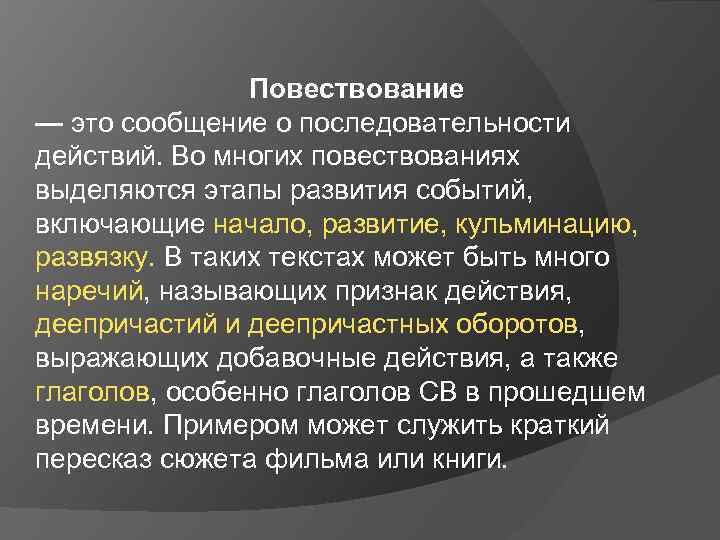 Повествование
— это сообщение о последовательности действий. Во многих повествованиях выделяются этапы развития событий, включающие начало, развитие, кульминацию, развязку. В таких текстах может быть много наречий, называющих признак действия, деепричастий и деепричастных оборотов, выражающих добавочные действия, а также глаголов, особенно глаголов СВ в прошедшем времени. Примером может служить краткий пересказ сюжета фильма или книги.